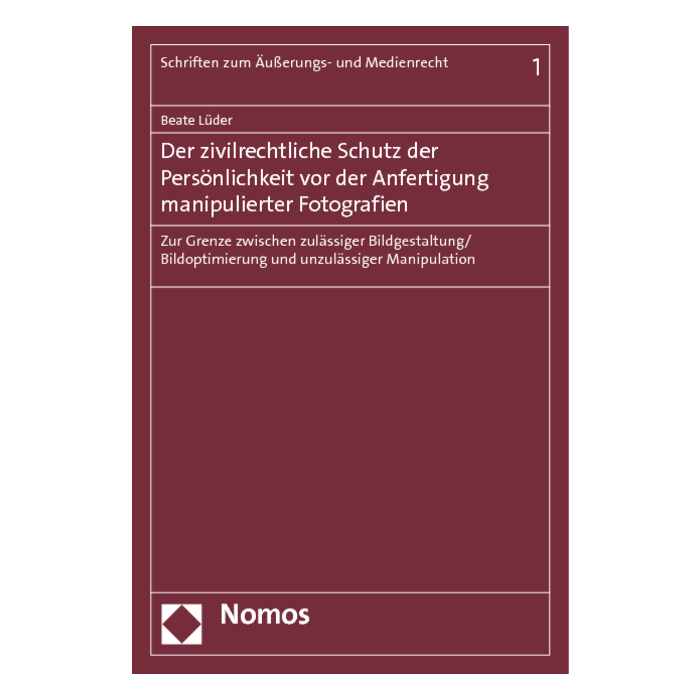 Schriften zum Äußerungs- und Medienrecht 1

Beate Lüder

Der zivilrechtliche Schutz der Persönlichkeit vor der Anfertigung manipulierter Fotografien

Zur Grenze zwischen zulässiger Bildgestaltung/ Bildoptimierung und unzulässiger Manipulation

Nomos